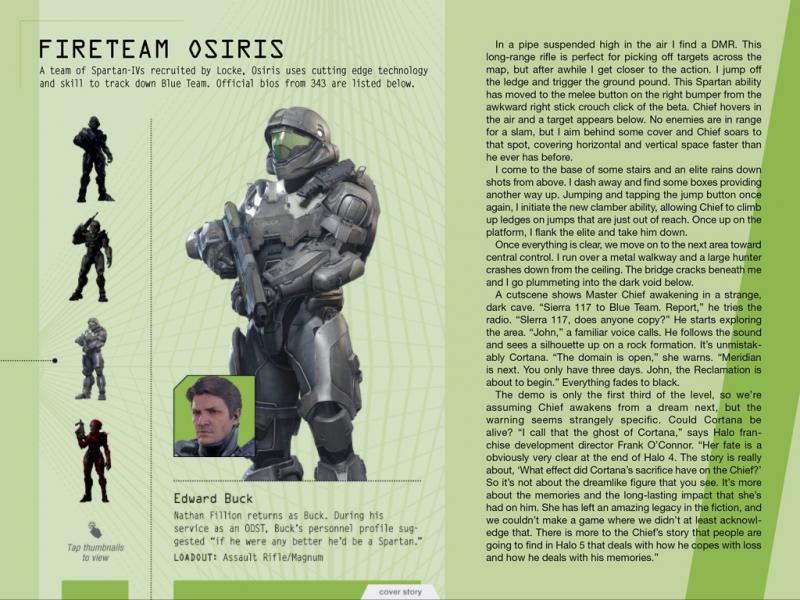 FIRETEAM OSIRIS

A team of Spartan-IVs recruited by Locke, Osiris uses cutting edge technology and skill to track down Blue Team. Official bios from 343 are listed below.

Tap thumbnails to view

Edward Buck

Nathan Fillion returns as Buck. During his service as an ODST, Buck's personnel profile suggested "if he were any better he'd be a Spartan."

LOADOUT: Assault Rifle/Magnum

cover story

In a pipe suspended high in the air I find a DMR. This long-range rifle is perfect for picking off targets across the map, but after awhile I get closer to the action. I jump off the ledge and trigger the ground pound. This Spartan ability has moved to the melee button on the right bumper from the awkward right stick crouch click of the beta. Chief hovers in the air and a target appears below. No enemies are in range for a slam, but I aim behind some cover and Chief soars to that spot, covering horizontal and vertical space faster than he ever has before.

I come to the base of some stairs and an elite rains down shots from above. I dash away and find some boxes providing another way up. Jumping and tapping the jump button once again, I initiate the new clamber ability, allowing Chief to climb up ledges on jumps that are just out of reach. Once up on the platform, I flank the elite and take him down.

Once everything is clear, we move on to the next area toward central control. I run over a metal walkway and a large hunter crashes down from the ceiling. The bridge cracks beneath me and I go plummeting into the dark void below.

A cutscene shows Master Chief awakening in a strange, dark cave. "Sierra 117 to Blue Team. Report," he tries the radio. "Sierra 117, does anyone copy?" He starts exploring the area. "John," a familiar voice calls. He follows the sound and sees a silhouette up on a rock formation. It's unmistakably Cortana. "The domain is open," she warns. "Meridian is next. You only have three days. John, the Reclamation is about to begin." Everything fades to black.

The demo is only the first third of the level, so we're assuming Chief awakens from a dream next, but the warning seems strangely specific. Could Cortana be alive? "I call that the ghost of Cortana," says Halo franchise development director Frank O'Connor. "Her fate is a obviously very clear at the end of Halo 4. The story is really about, 'What effect did Cortana's sacrifice have on the Chief?' So it's not about the dreamlike figure that you see. It's more about the memories and the long-lasting impact that she's had on him. She has left an amazing legacy in the fiction, and we couldn't make a game where we didn't at least acknowledge that. There is more to the Chief's story that people are going to find in Halo 5 that deals with how he copes with loss and how he deals with his memories."